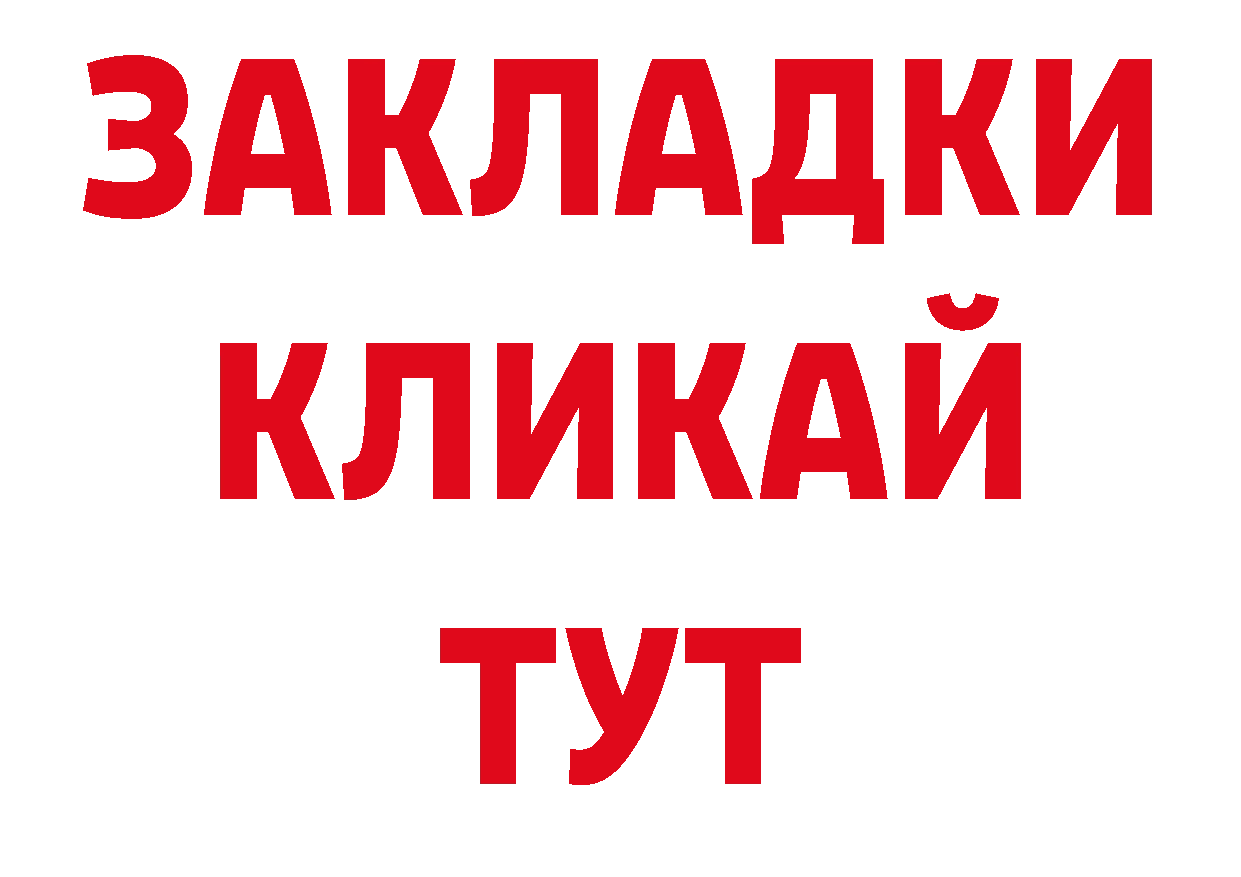 ЗАКЛАДКИ
КЛИКАЙ
ТУТ